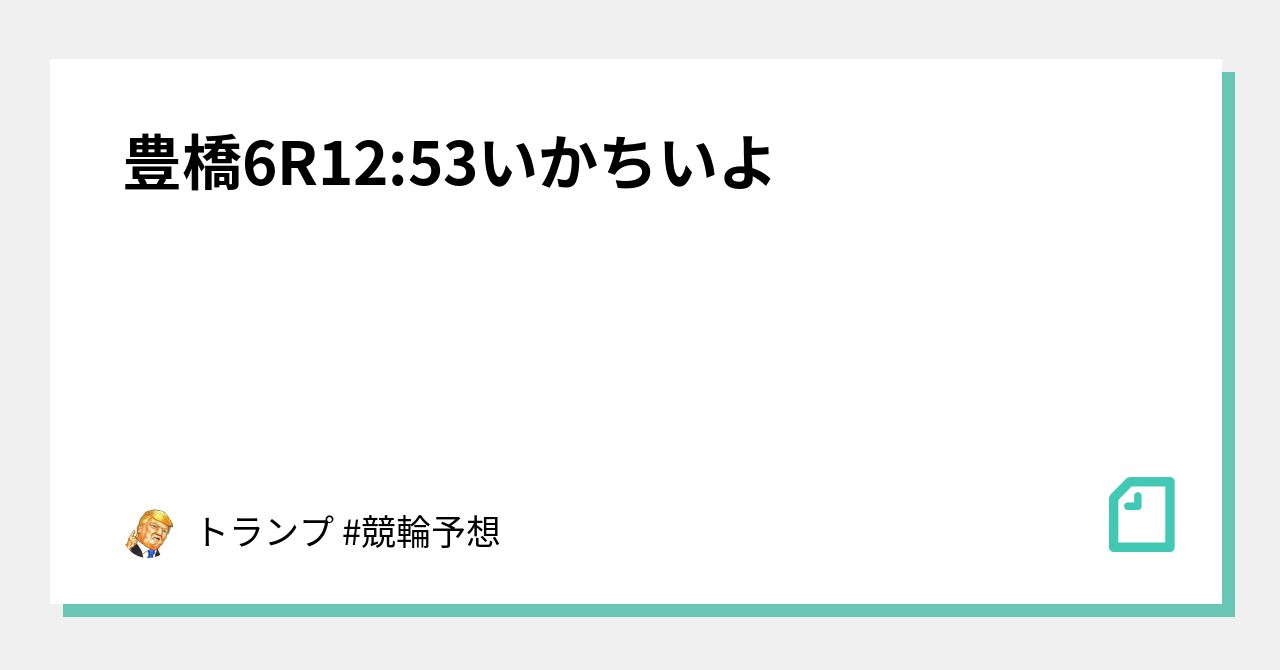 豊橋6R12:53いかちいよ

トランプ #競輪予想